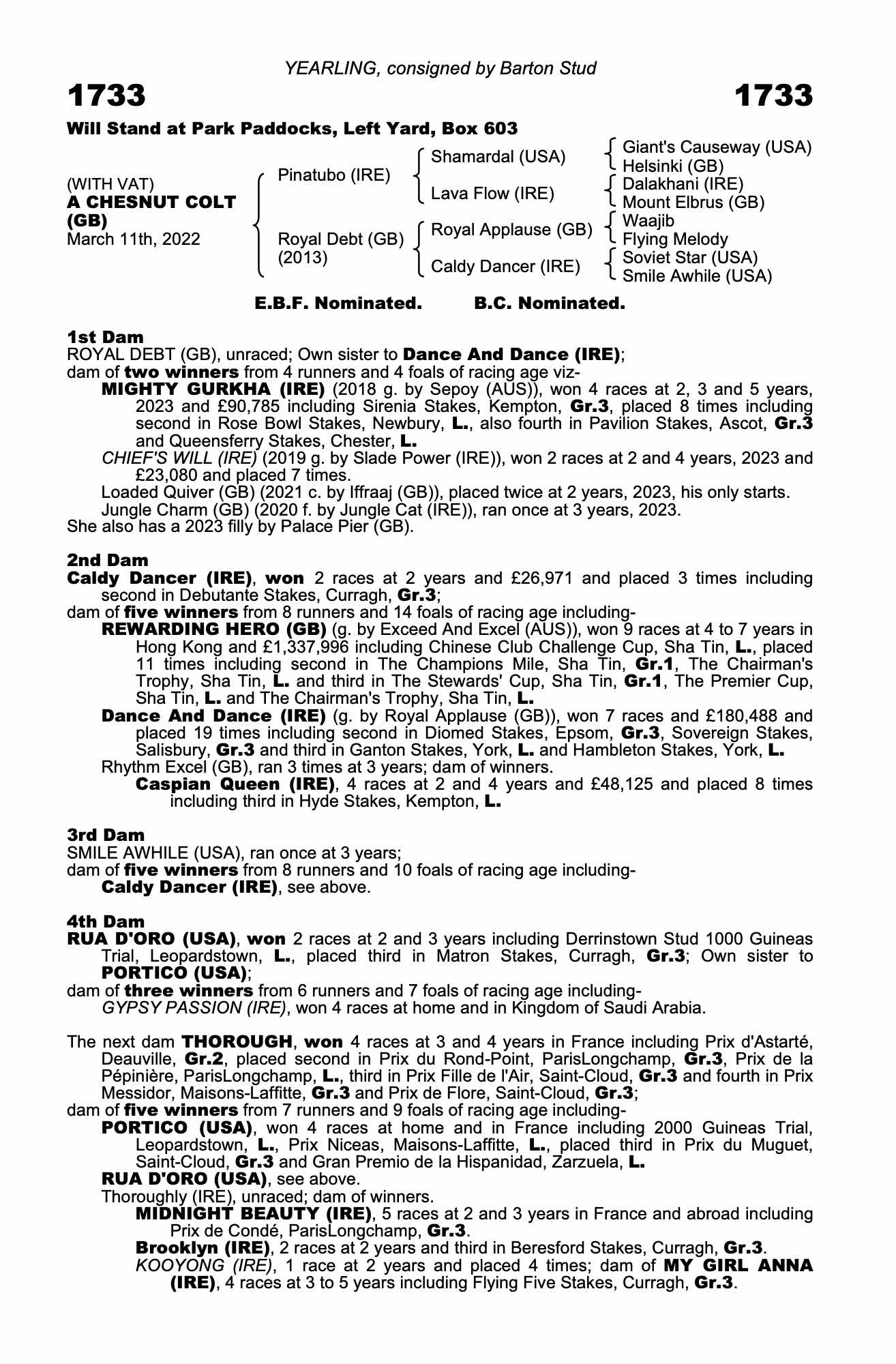 YEARLING, consigned by Barton Stud

1733

1733

Will Stand at Park Paddocks, Left Yard, Box 603

(WITH VAT)
A CHESNUT COLT (GB)
March 11th, 2022

Pinatubo (IRE)

Royal Debt (GB) (2013)

Shamardal (USA)

Lava Flow (IRE)

Royal Applause (GB)

Caldy Dancer (IRE)

Giant's Causeway (USA)
Helsinki (GB)
Dalakhani (IRE)
Mount Elbrus (GB)
Waajib
Flying Melody
Soviet Star (USA)
Smile Awhile (USA)

E.B.F. Nominated. B.C. Nominated.

1st Dam
ROYAL DEBT (GB), unraced; Own sister to Dance And Dance (IRE);
dam of two winners from 4 runners and 4 foals of racing age viz-
MIGHTY GURKHA (IRE) (2018 g. by Sepoy (AUS)), won 4 races at 2, 3 and 5 years, 2023 and £90,785 including Sirenia Stakes, Kempton, Gr.3, placed 8 times including second in Rose Bowl Stakes, Newbury, L., also fourth in Pavilion Stakes, Ascot, Gr.3 and Queensferry Stakes, Chester, L.
CHIEF'S WILL (IRE) (2019 g. by Slade Power (IRE)), won 2 races at 2 and 4 years, 2023 and £23,080 and placed 7 times.
Loaded Quiver (GB) (2021 c. by Iffraaj (GB)), placed twice at 2 years, 2023, his only starts.
Jungle Charm (GB) (2020 f. by Jungle Cat (IRE)), ran once at 3 years, 2023.
She also has a 2023 filly by Palace Pier (GB).

2nd Dam
Caldy Dancer (IRE), won 2 races at 2 years and £26,971 and placed 3 times including second in Debutante Stakes, Curragh, Gr.3;
dam of five winners from 8 runners and 14 foals of racing age including-
REWARDING HERO (GB) (g. by Exceed And Excel (AUS)), won 9 races at 4 to 7 years in Hong Kong and £1,337,996 including Chinese Club Challenge Cup, Sha Tin, L., placed 11 times including second in The Champions Mile, Sha Tin, Gr.1, The Chairman's Trophy, Sha Tin, L. and third in The Stewards' Cup, Sha Tin, Gr.1, The Premier Cup, Sha Tin, L. and The Chairman's Trophy, Sha Tin, L.
Dance And Dance (IRE) (g. by Royal Applause (GB)), won 7 races and £180,488 and placed 19 times including second in Diomed Stakes, Epsom, Gr.3, Sovereign Stakes, Salisbury, Gr.3 and third in Ganton Stakes, York, L. and Hambleton Stakes, York, L.
Rhythm Excel (GB), ran 3 times at 3 years; dam of winners.
Caspian Queen (IRE), 4 races at 2 and 4 years and £48,125 and placed 8 times including third in Hyde Stakes, Kempton, L.

3rd Dam
SMILE AWHILE (USA), ran once at 3 years;
dam of five winners from 8 runners and 10 foals of racing age including-
Caldy Dancer (IRE), see above.

4th Dam
RUA D'ORO (USA), won 2 races at 2 and 3 years including Derrinstown Stud 1000 Guineas Trial, Leopardstown, L., placed third in Matron Stakes, Curragh, Gr.3; Own sister to PORTICO (USA);
dam of three winners from 6 runners and 7 foals of racing age including-
GYPSY PASSION (IRE), won 4 races at home and in Kingdom of Saudi Arabia.

The next dam THOROUGH, won 4 races at 3 and 4 years in France including Prix d'Astarté, Deauville, Gr.2, placed second in Prix du Rond-Point, ParisLongchamp, Gr.3, Prix de la Pépinière, ParisLongchamp, L., third in Prix Fille de l'Air, Saint-Cloud, Gr.3 and fourth in Prix Messidor, Maisons-Laffitte, Gr.3 and Prix de Flore, Saint-Cloud, Gr.3;
dam of five winners from 7 runners and 9 foals of racing age including-
PORTICO (USA), won 4 races at home and in France including 2000 Guineas Trial, Leopardstown, L., Prix Niceas, Maisons-Laffitte, L., placed third in Prix du Muguet, Saint-Cloud, Gr.3 and Gran Premio de la Hispanidad, Zarzuela, L.
RUA D'ORO (USA), see above.
Thoroughly (IRE), unraced; dam of winners.
MIDNIGHT BEAUTY (IRE), 5 races at 2 and 3 years in France and abroad including Prix de Condé, ParisLongchamp, Gr.3.
Brooklyn (IRE), 2 races at 2 years and third in Beresford Stakes, Curragh, Gr.3.
KOOYONG (IRE), 1 race at 2 years and placed 4 times; dam of MY GIRL ANNA (IRE), 4 races at 3 to 5 years including Flying Five Stakes, Curragh, Gr.3.